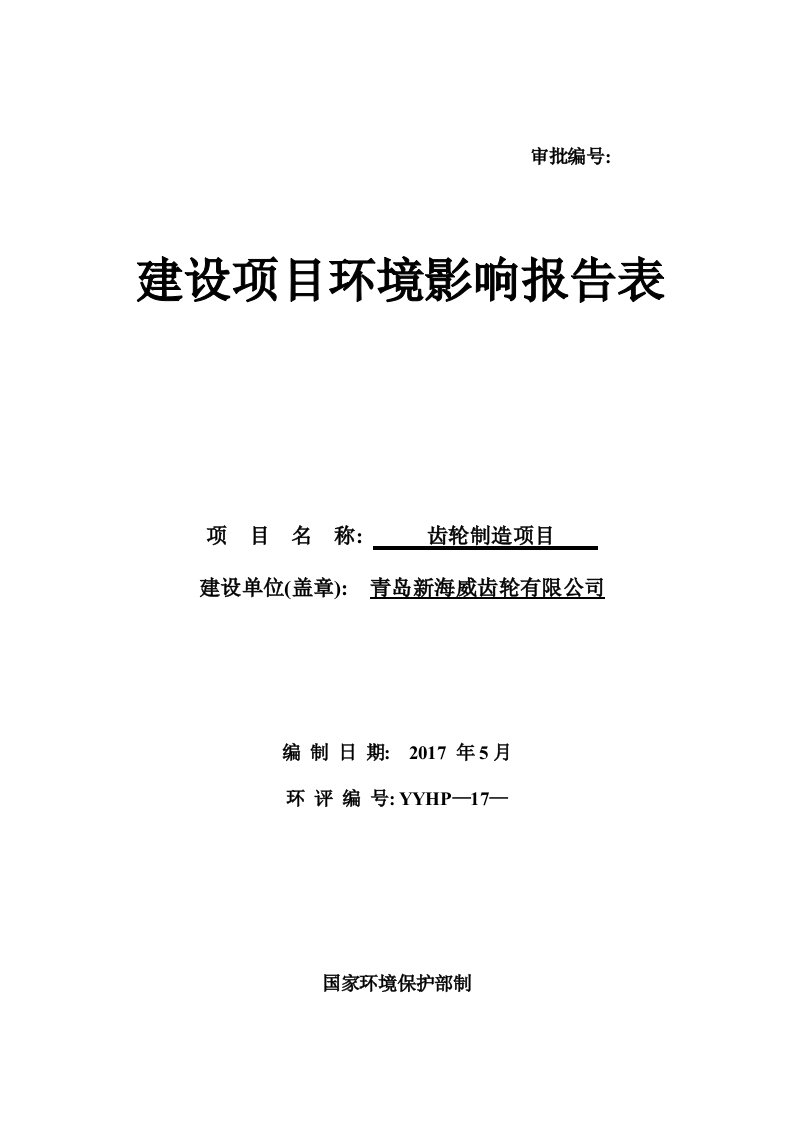 审批编号:

建设项目环境影响报告表

项 目 名 称: 齿轮制造项目

建设单位(盖章): 青岛新海威齿轮有限公司

编 制 日 期: 2017 年 5 月

环 评 编 号: YYHP—17—

国家环境保护部制